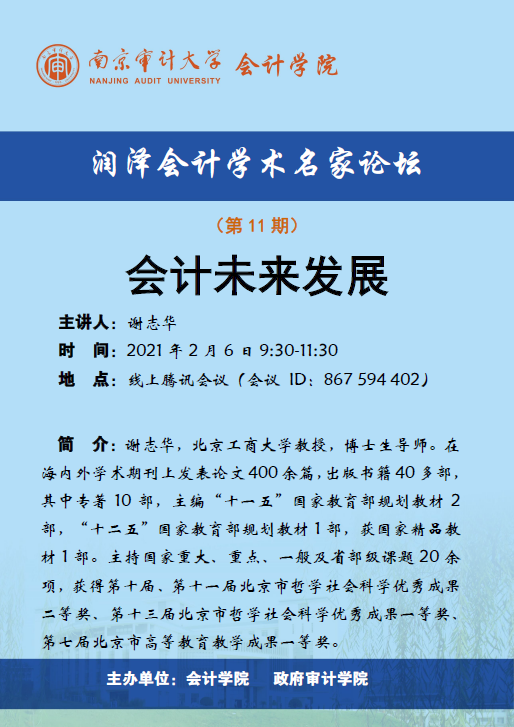 南京审计大学 NANJING AUDIT UNIVERSITY 会计学院

润泽会计学术名家论坛

（第 11 期）

会计未来发展

主讲人：谢志华

时　间：2021 年 2 月 6 日 9:30-11:30

地　点：线上腾讯会议（会议 ID：867 594 402）

简　介：谢志华，北京工商大学教授，博士生导师。在海内外学术期刊上发表论文 400 余篇，出版书籍 40 多部，其中专著 10 部，主编“十一五”国家教育部规划教材 2 部，“十二五”国家教育部规划教材 1 部，获国家精品教材 1 部。主持国家重大、重点、一般及省部级课题 20 余项，获得第十届、第十一届北京市哲学社会科学优秀成果二等奖、第十三届北京市哲学社会科学优秀成果一等奖、第七届北京市高等教育教学成果一等奖。

主办单位：会计学院　政府审计学院